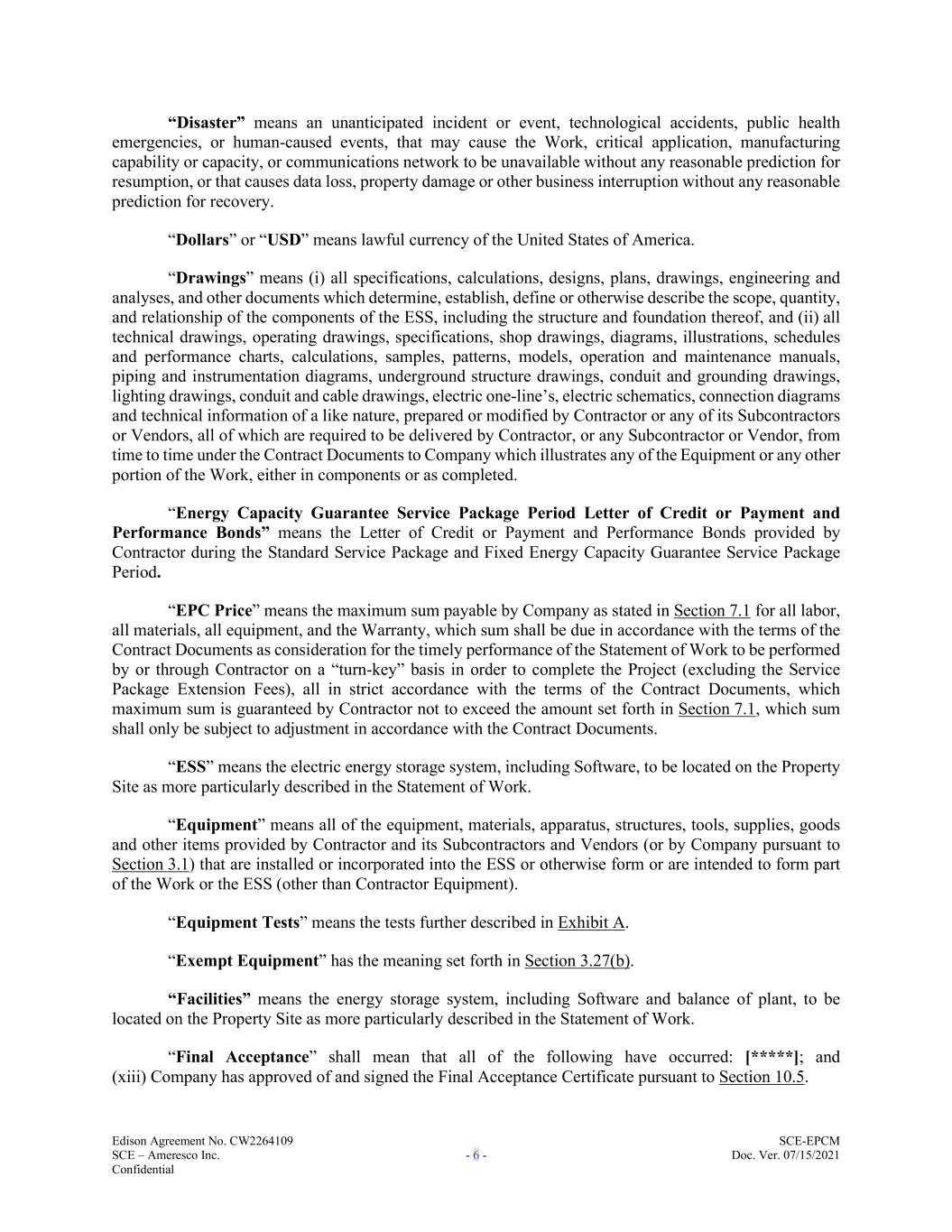 “Disaster” means an unanticipated incident or event, technological accidents, public health emergencies, or human-caused events, that may cause the Work, critical application, manufacturing capability or capacity, or communications network to be unavailable without any reasonable prediction for resumption, or that causes data loss, property damage or other business interruption without any reasonable prediction for recovery.

“Dollars” or “USD” means lawful currency of the United States of America.

“Drawings” means (i) all specifications, calculations, designs, plans, drawings, engineering and analyses, and other documents which determine, establish, define or otherwise describe the scope, quantity, and relationship of the components of the ESS, including the structure and foundation thereof, and (ii) all technical drawings, operating drawings, specifications, shop drawings, diagrams, illustrations, schedules and performance charts, calculations, samples, patterns, models, operation and maintenance manuals, piping and instrumentation diagrams, underground structure drawings, conduit and grounding drawings, lighting drawings, conduit and cable drawings, electric one-line’s, electric schematics, connection diagrams and technical information of a like nature, prepared or modified by Contractor or any of its Subcontractors or Vendors, all of which are required to be delivered by Contractor, or any Subcontractor or Vendor, from time to time under the Contract Documents to Company which illustrates any of the Equipment or any other portion of the Work, either in components or as completed.

“Energy Capacity Guarantee Service Package Period Letter of Credit or Payment and Performance Bonds” means the Letter of Credit or Payment and Performance Bonds provided by Contractor during the Standard Service Package and Fixed Energy Capacity Guarantee Service Package Period.

“EPC Price” means the maximum sum payable by Company as stated in Section 7.1 for all labor, all materials, all equipment, and the Warranty, which sum shall be due in accordance with the terms of the Contract Documents as consideration for the timely performance of the Statement of Work to be performed by or through Contractor on a “turn-key” basis in order to complete the Project (excluding the Service Package Extension Fees), all in strict accordance with the terms of the Contract Documents, which maximum sum is guaranteed by Contractor not to exceed the amount set forth in Section 7.1, which sum shall only be subject to adjustment in accordance with the Contract Documents.

“ESS” means the electric energy storage system, including Software, to be located on the Property Site as more particularly described in the Statement of Work.

“Equipment” means all of the equipment, materials, apparatus, structures, tools, supplies, goods and other items provided by Contractor and its Subcontractors and Vendors (or by Company pursuant to Section 3.1) that are installed or incorporated into the ESS or otherwise form or are intended to form part of the Work or the ESS (other than Contractor Equipment).

“Equipment Tests” means the tests further described in Exhibit A.

“Exempt Equipment” has the meaning set forth in Section 3.27(b).

“Facilities” means the energy storage system, including Software and balance of plant, to be located on the Property Site as more particularly described in the Statement of Work.

“Final Acceptance” shall mean that all of the following have occurred: [*****]; and (xiii) Company has approved of and signed the Final Acceptance Certificate pursuant to Section 10.5.

Edison Agreement No. CW2264109
SCE – Ameresco Inc.
Confidential

- 6 -

SCE-EPCM
Doc. Ver. 07/15/2021